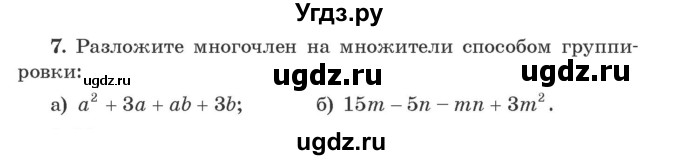 Угдз.ру

7. Разложите многочлен на множители способом группировки: ugdz.ru ugdz.ru ugdz.ru

а) $a^2 + 3a + ab + 3b$; б) $15m - 5n - mn + 3m^2$.

ugdz.ru